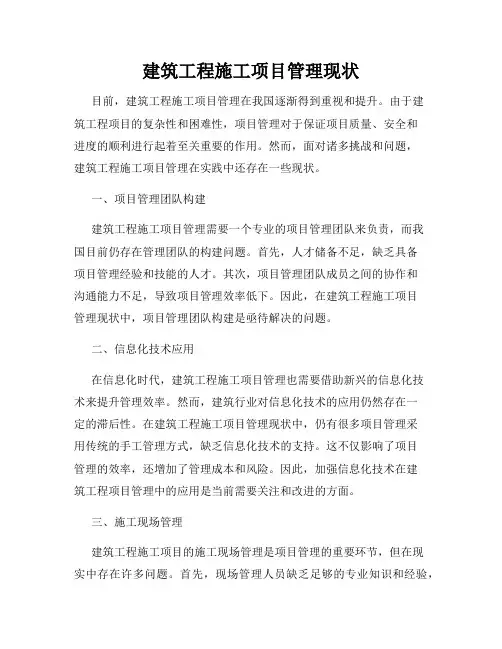 建筑工程施工项目管理现状

目前，建筑工程施工项目管理在我国逐渐得到重视和提升。由于建筑工程项目的复杂性和困难性，项目管理对于保证项目质量、安全和进度的顺利进行起着至关重要的作用。然而，面对诸多挑战和问题，建筑工程施工项目管理在实践中还存在一些现状。

一、项目管理团队构建

建筑工程施工项目管理需要一个专业的项目管理团队来负责，而我国目前仍存在管理团队的构建问题。首先，人才储备不足，缺乏具备项目管理经验和技能的人才。其次，项目管理团队成员之间的协作和沟通能力不足，导致项目管理效率低下。因此，在建筑工程施工项目管理现状中，项目管理团队构建是亟待解决的问题。

二、信息化技术应用

在信息化时代，建筑工程施工项目管理也需要借助新兴的信息化技术来提升管理效率。然而，建筑行业对信息化技术的应用仍然存在一定的滞后性。在建筑工程施工项目管理现状中，仍有很多项目管理采用传统的手工管理方式，缺乏信息化技术的支持。这不仅影响了项目管理的效率，还增加了管理成本和风险。因此，加强信息化技术在建筑工程项目管理中的应用是当前需要关注和改进的方面。

三、施工现场管理

建筑工程施工项目的施工现场管理是项目管理的重要环节，但在现实中存在许多问题。首先，现场管理人员缺乏足够的专业知识和经验，